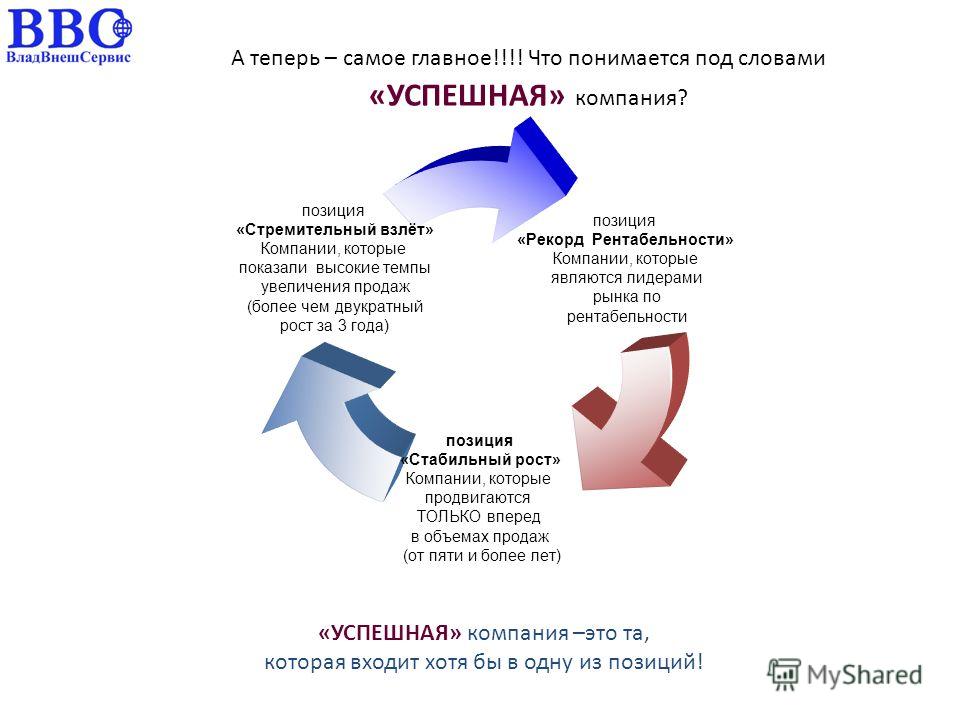 ВВС
ВладВнешСервис

А теперь – самое главное!!!! Что понимается под словами
«УСПЕШНАЯ» компания?

позиция
«Стремительный взлёт»
Компании, которые показали высокие темпы увеличения продаж (более чем двукратный рост за 3 года)

позиция
«Рекорд Рентабельности»
Компании, которые являются лидерами рынка по рентабельности

позиция
«Стабильный рост»
Компании, которые продвигаются ТОЛЬКО вперед в объемах продаж (от пяти и более лет)

«УСПЕШНАЯ» компания –это та, которая входит хотя бы в одну из позиций!

MyShared